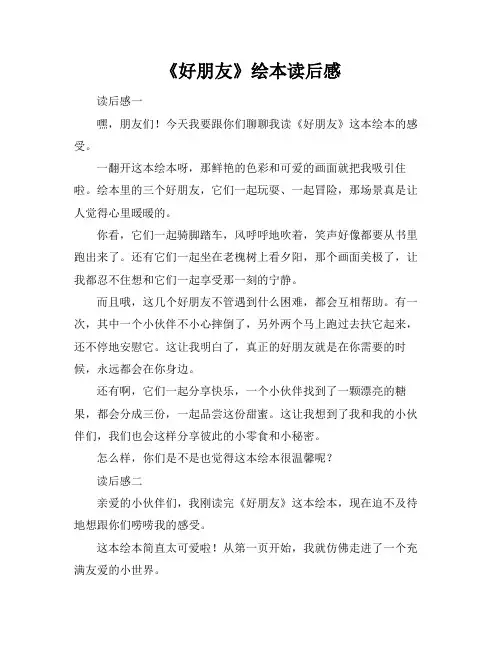 《好朋友》绘本读后感

读后感一

嘿，朋友们！今天我要跟你们聊聊我读《好朋友》这本绘本的感受。

一翻开这本绘本呀，那鲜艳的色彩和可爱的画面就把我吸引住啦。绘本里的三个好朋友，它们一起玩耍、一起冒险，那场景真是让人觉得心里暖暖的。

你看，它们一起骑脚踏车，风呼呼地吹着，笑声好像都要从书里跑出来了。还有它们一起坐在老槐树上看夕阳，那个画面美极了，让我都忍不住想和它们一起享受那一刻的宁静。

而且哦，这几个好朋友不管遇到什么困难，都会互相帮助。有一次，其中一个小伙伴不小心摔倒了，另外两个马上跑过去扶它起来，还不停地安慰它。这让我明白了，真正的好朋友就是在你需要的时候，永远都会在你身边。

还有啊，它们一起分享快乐，一个小伙伴找到了一颗漂亮的糖果，都会分成三份，一起品尝这份甜蜜。这让我想到了我和我的小伙伴们，我们也会这样分享彼此的小零食和小秘密。

怎么样，你们是不是也觉得这本绘本很温馨呢？

读后感二

亲爱的小伙伴们，我刚读完《好朋友》这本绘本，现在迫不及待地想跟你们唠唠我的感受。

这本绘本简直太可爱啦！从第一页开始，我就仿佛走进了一个充满友爱的小世界。